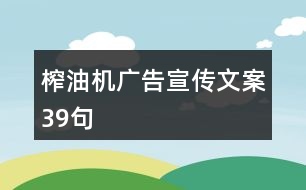 榨油机广告宣传文案39句